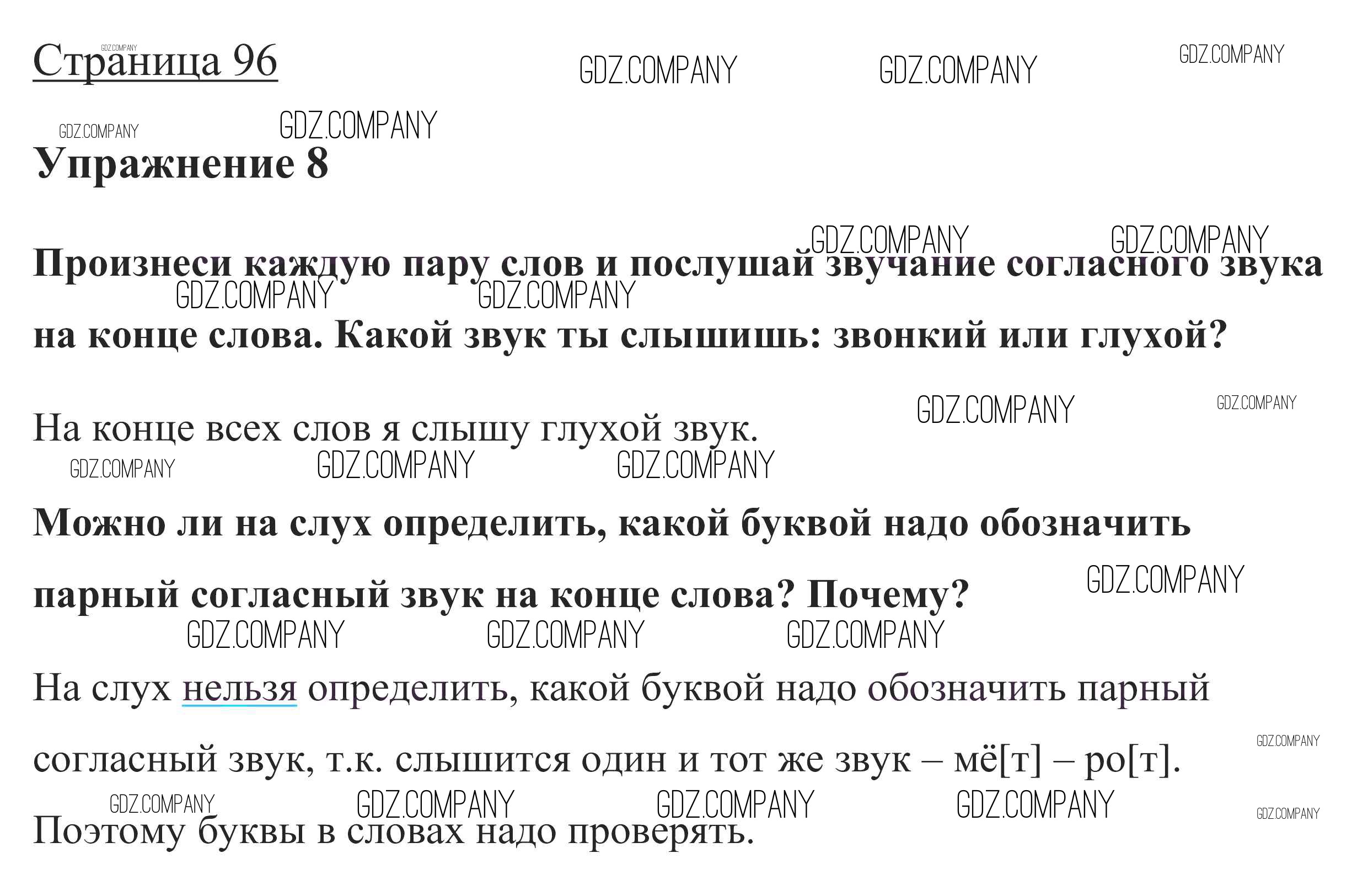 Страница 96

Упражнение 8

Произнеси каждую пару слов и послушай звучание согласного звука на конце слова. Какой звук ты слышишь: звонкий или глухой?

На конце всех слов я слышу глухой звук.

Можно ли на слух определить, какой буквой надо обозначить парный согласный звук на конце слова? Почему?

На слух нельзя определить, какой буквой надо обозначить парный согласный звук, т.к. слышится один и тот же звук – мё[т] – ро[т].

Поэтому буквы в словах надо проверять.

GDZ.COMPANY